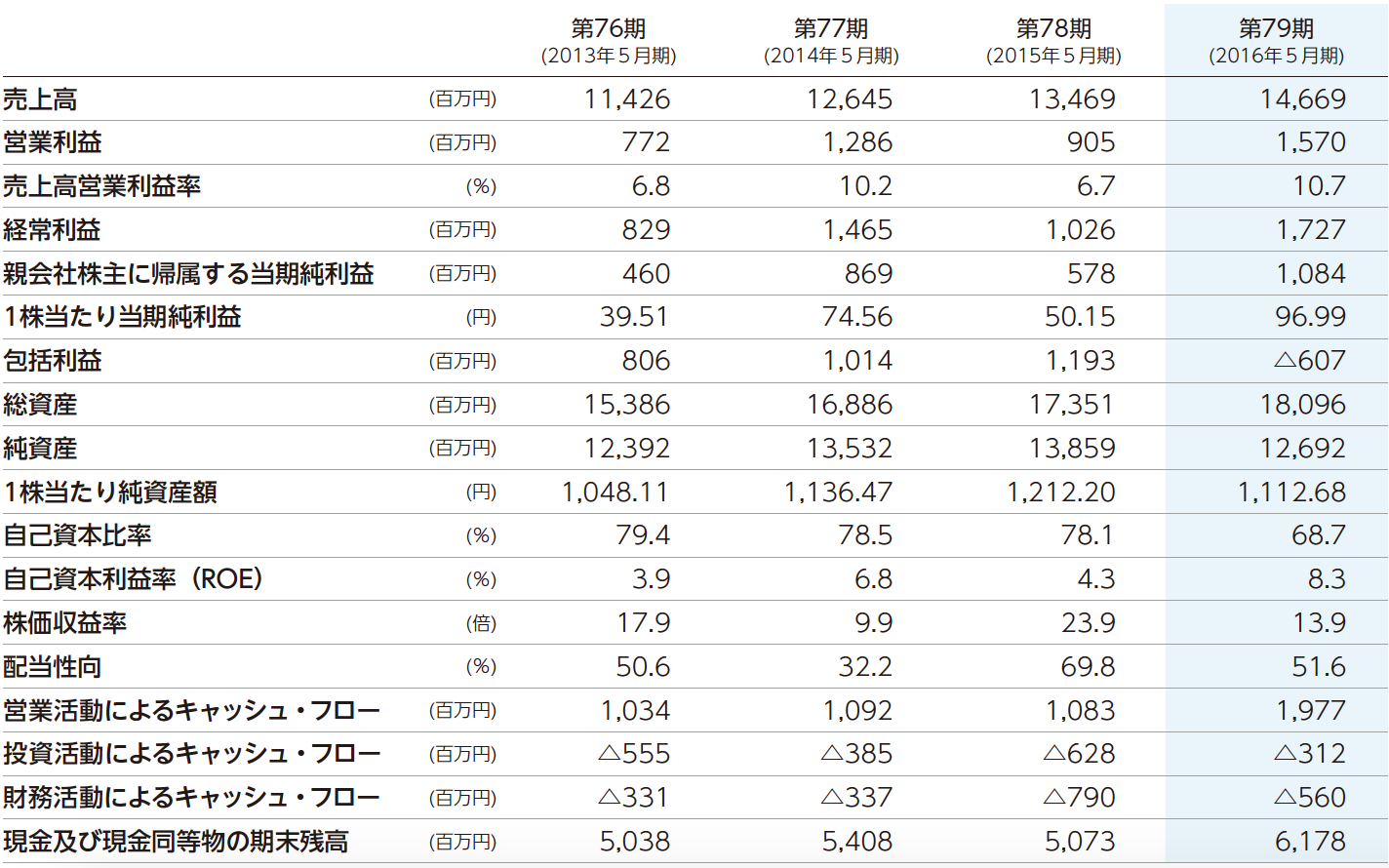 | | | 第76期 (2013年５月期) | 第77期 (2014年５月期) | 第78期 (2015年５月期) | 第79期 (2016年５月期) |
|---|---|---|---|---|---|
| 売上高 | (百万円) | 11,426 | 12,645 | 13,469 | 14,669 |
| 営業利益 | (百万円) | 772 | 1,286 | 905 | 1,570 |
| 売上高営業利益率 | (%) | 6.8 | 10.2 | 6.7 | 10.7 |
| 経常利益 | (百万円) | 829 | 1,465 | 1,026 | 1,727 |
| 親会社株主に帰属する当期純利益 | (百万円) | 460 | 869 | 578 | 1,084 |
| 1株当たり当期純利益 | (円) | 39.51 | 74.56 | 50.15 | 96.99 |
| 包括利益 | (百万円) | 806 | 1,014 | 1,193 | △607 |
| 総資産 | (百万円) | 15,386 | 16,886 | 17,351 | 18,096 |
| 純資産 | (百万円) | 12,392 | 13,532 | 13,859 | 12,692 |
| 1株当たり純資産額 | (円) | 1,048.11 | 1,136.47 | 1,212.20 | 1,112.68 |
| 自己資本比率 | (%) | 79.4 | 78.5 | 78.1 | 68.7 |
| 自己資本利益率（ROE） | (%) | 3.9 | 6.8 | 4.3 | 8.3 |
| 株価収益率 | (倍) | 17.9 | 9.9 | 23.9 | 13.9 |
| 配当性向 | (%) | 50.6 | 32.2 | 69.8 | 51.6 |
| 営業活動によるキャッシュ・フロー | (百万円) | 1,034 | 1,092 | 1,083 | 1,977 |
| 投資活動によるキャッシュ・フロー | (百万円) | △555 | △385 | △628 | △312 |
| 財務活動によるキャッシュ・フロー | (百万円) | △331 | △337 | △790 | △560 |
| 現金及び現金同等物の期末残高 | (百万円) | 5,038 | 5,408 | 5,073 | 6,178 |